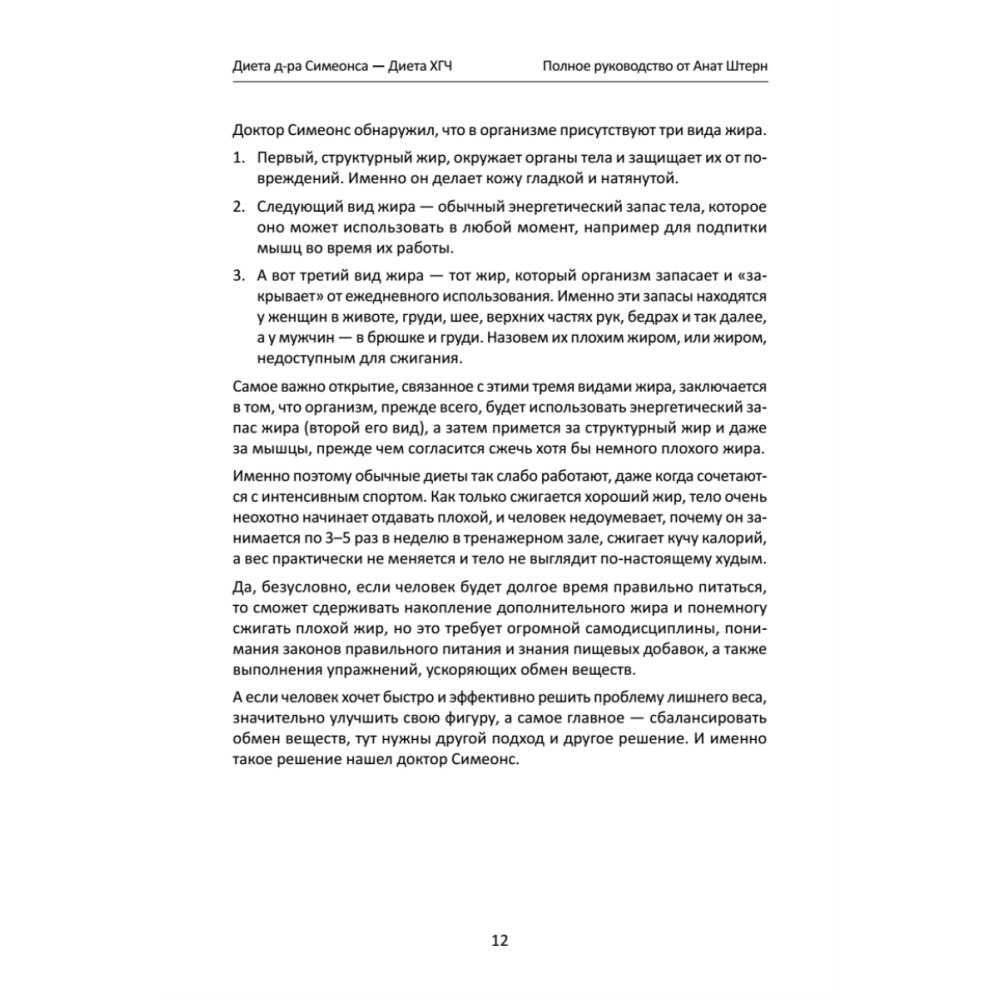 Диета д-ра Симеонса — Диета ХГЧ

Полное руководство от Анат Штерн

Доктор Симеонс обнаружил, что в организме присутствуют три вида жира.

1. Первый, структурный жир, окружает органы тела и защищает их от повреждений. Именно он делает кожу гладкой и натянутой.

2. Следующий вид жира — обычный энергетический запас тела, которое оно может использовать в любой момент, например для подпитки мышц во время их работы.

3. А вот третий вид жира — тот жир, который организм запасает и «закрывает» от ежедневного использования. Именно эти запасы находятся у женщин в животе, груди, шее, верхних частях рук, бедрах и так далее, а у мужчин — в брюшке и груди. Назовем их плохим жиром, или жиром, недоступным для сжигания.

Самое важно открытие, связанное с этими тремя видами жира, заключается в том, что организм, прежде всего, будет использовать энергетический запас жира (второй его вид), а затем примется за структурный жир и даже за мышцы, прежде чем согласится сжечь хотя бы немного плохого жира.

Именно поэтому обычные диеты так слабо работают, даже когда сочетаются с интенсивным спортом. Как только сжигается хороший жир, тело очень неохотно начинает отдавать плохой, и человек недоумевает, почему он занимается по 3–5 раз в неделю в тренажерном зале, сжигает кучу калорий, а вес практически не меняется и тело не выглядит по-настоящему худым.

Да, безусловно, если человек будет долгое время правильно питаться, то сможет сдерживать накопление дополнительного жира и понемногу сжигать плохой жир, но это требует огромной самодисциплины, понимания законов правильного питания и знания пищевых добавок, а также выполнения упражнений, ускоряющих обмен веществ.

А если человек хочет быстро и эффективно решить проблему лишнего веса, значительно улучшить свою фигуру, а самое главное — сбалансировать обмен веществ, тут нужны другой подход и другое решение. И именно такое решение нашел доктор Симеонс.

12